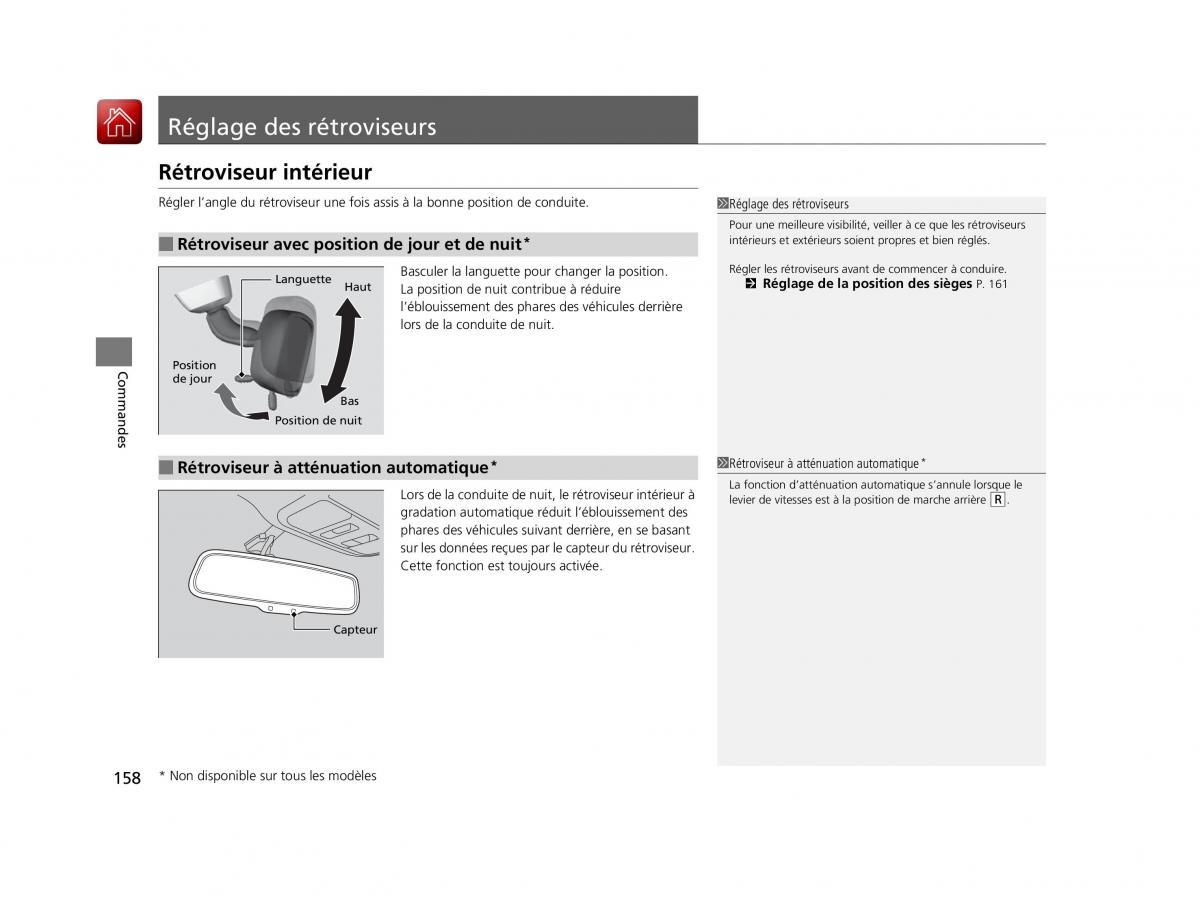 Réglage des rétroviseurs

Rétroviseur intérieur

Régler l'angle du rétroviseur une fois assis à la bonne position de conduite.

■ Rétroviseur avec position de jour et de nuit*

Languette
Haut
Position de jour
Bas
Position de nuit

Basculer la languette pour changer la position. La position de nuit contribue à réduire l'éblouissement des phares des véhicules derrière lors de la conduite de nuit.

■ Rétroviseur à atténuation automatique*

Capteur

Lors de la conduite de nuit, le rétroviseur intérieur à gradation automatique réduit l'éblouissement des phares des véhicules suivant derrière, en se basant sur les données reçues par le capteur du rétroviseur. Cette fonction est toujours activée.

Réglage des rétroviseurs

Pour une meilleure visibilité, veiller à ce que les rétroviseurs intérieurs et extérieurs soient propres et bien réglés.

Régler les rétroviseurs avant de commencer à conduire.
Réglage de la position des sièges P. 161

Rétroviseur à atténuation automatique*

La fonction d'atténuation automatique s'annule lorsque le levier de vitesses est à la position de marche arrière R.

Commandes

158

* Non disponible sur tous les modèles